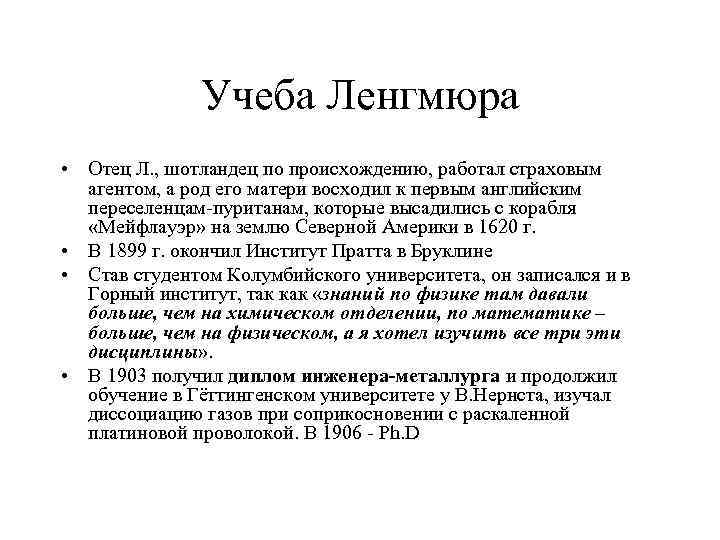 Учеба Ленгмюра

• Отец Л., шотландец по происхождению, работал страховым агентом, а род его матери восходил к первым английским переселенцам-пуританам, которые высадились с корабля «Мейфлауэр» на землю Северной Америки в 1620 г.
• В 1899 г. окончил Институт Пратта в Бруклине
• Став студентом Колумбийского университета, он записался и в Горный институт, так как «знаний по физике там давали больше, чем на химическом отделении, по математике – больше, чем на физическом, а я хотел изучить все три эти дисциплины».
• В 1903 получил диплом инженера-металлурга и продолжил обучение в Гёттингенском университете у В.Нернста, изучал диссоциацию газов при соприкосновении с раскаленной платиновой проволокой. В 1906 - Ph.D